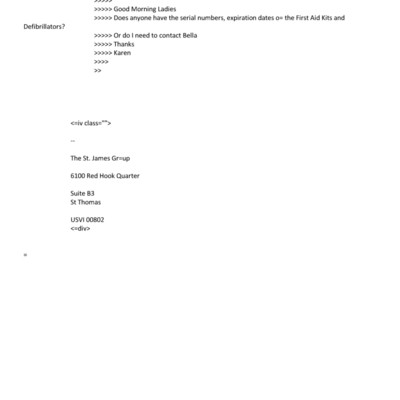 >>>>>
>>>>> Good Morning Ladies
>>>>> Does anyone have the serial numbers, expiration dates o= the First Aid Kits and Defibrillators?

>>>>> Or do I need to contact Bella
>>>>> Thanks
>>>>> Karen
>>>>
>>

<=iv class="">

--

The St. James Gr=up

6100 Red Hook Quarter

Suite B3
St Thomas

USVI 00802
<=div>

=